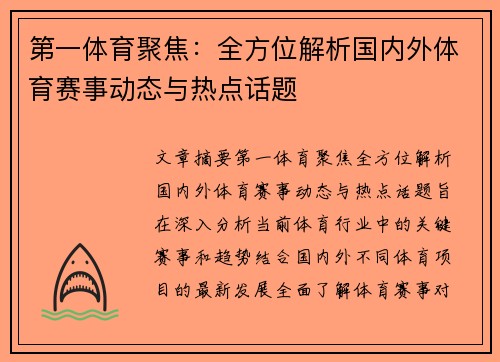 第一体育聚焦：全方位解析国内外体育赛事动态与热点话题

文章摘要第一体育聚焦全方位解析国内外体育赛事动态与热点话题旨在深入分析当前体育行业中的关键赛事和趋势结合国内外不同体育项目的最新发展全面了解体育赛事对